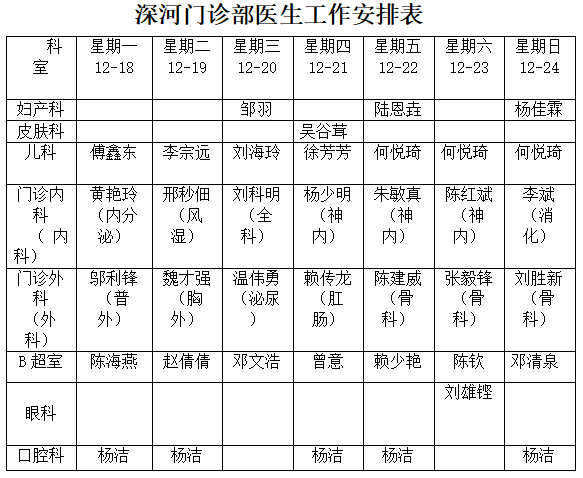 深河门诊部医生工作安排表

| 科室 | 星期一 12-18 | 星期二 12-19 | 星期三 12-20 | 星期四 12-21 | 星期五 12-22 | 星期六 12-23 | 星期日 12-24 |
|---|---|---|---|---|---|---|---|
| 妇产科 | | | 邹羽 | | 陆恩垚 | | 杨佳霖 |
| 皮肤科 | | | | 吴谷茸 | | | |
| 儿科 | 傅鑫东 | 李宗远 | 刘海玲 | 徐芳芳 | 何悦琦 | 何悦琦 | 何悦琦 |
| 门诊内科（内科） | 黄艳玲（内分泌） | 邢秒佃（风湿） | 刘科明（全科） | 杨少明（神内） | 朱敏真（神内） | 陈红斌（神内） | 李斌（消化） |
| 门诊外科（外科） | 邬利锋（普外） | 魏才强（胸外） | 温伟勇（泌尿） | 赖传龙（肛肠） | 陈建威（骨科） | 张毅锋（骨科） | 刘胜新（骨科） |
| B超室 | 陈海燕 | 赵倩倩 | 邓文浩 | 曾意 | 赖少艳 | 陈钦 | 邓清泉 |
| 眼科 | | | | | | 刘雄铿 | |
| 口腔科 | 杨洁 | 杨洁 | | 杨洁 | 杨洁 | | 杨洁 |